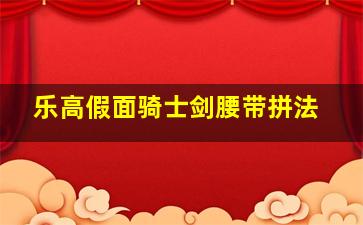 乐高假面骑士剑腰带拼法